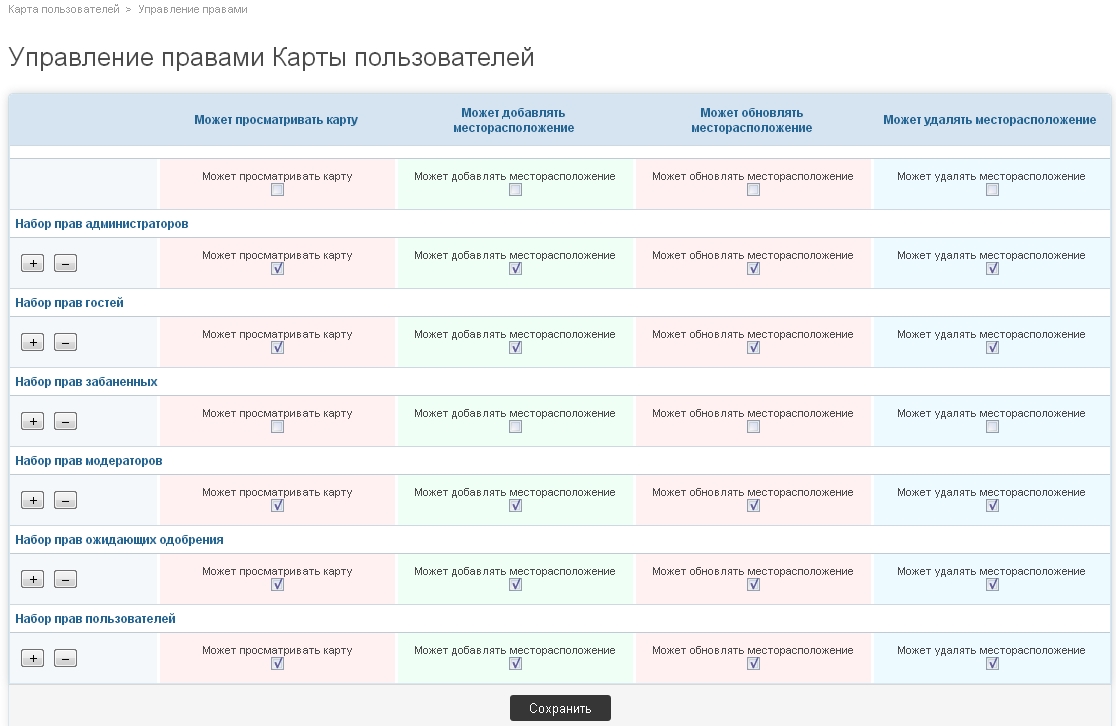 Карта пользователей > Управление правами

Управление правами Карты пользователей

| | Может просматривать карту | Может добавлять месторасположение | Может обновлять месторасположение | Может удалять месторасположение |
|---|---|---|---|---|
| | Может просматривать карту | Может добавлять месторасположение | Может обновлять месторасположение | Может удалять месторасположение |
| Набор прав администраторов | | | | |
| + – | Может просматривать карту | Может добавлять месторасположение | Может обновлять месторасположение | Может удалять месторасположение |
| Набор прав гостей | | | | |
| + – | Может просматривать карту | Может добавлять месторасположение | Может обновлять месторасположение | Может удалять месторасположение |
| Набор прав забаненных | | | | |
| + – | Может просматривать карту | Может добавлять месторасположение | Может обновлять месторасположение | Может удалять месторасположение |
| Набор прав модераторов | | | | |
| + – | Может просматривать карту | Может добавлять месторасположение | Может обновлять месторасположение | Может удалять месторасположение |
| Набор прав ожидающих одобрения | | | | |
| + – | Может просматривать карту | Может добавлять месторасположение | Может обновлять месторасположение | Может удалять месторасположение |
| Набор прав пользователей | | | | |
| + – | Может просматривать карту | Может добавлять месторасположение | Может обновлять месторасположение | Может удалять месторасположение |

Сохранить